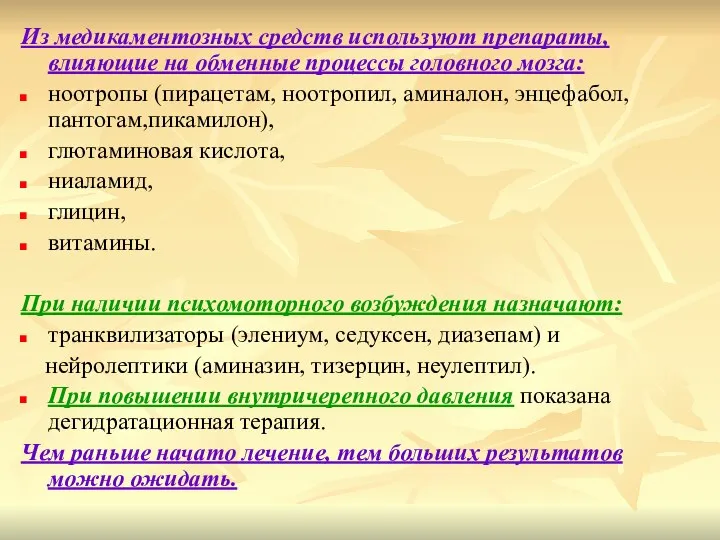 Из медикаментозных средств используют препараты, влияющие на обменные процессы головного мозга:

ноотропы (пирацетам, ноотропил, аминалон, энцефабол, пантогам,пикамилон),

глютаминовая кислота,

ниаламид,

глицин,

витамины.

При наличии психомоторного возбуждения назначают:

транквилизаторы (элениум, седуксен, диазепам) и нейролептики (аминазин, тизерцин, неулептил).

При повышении внутричерепного давления показана дегидратационная терапия.

Чем раньше начато лечение, тем больших результатов можно ожидать.